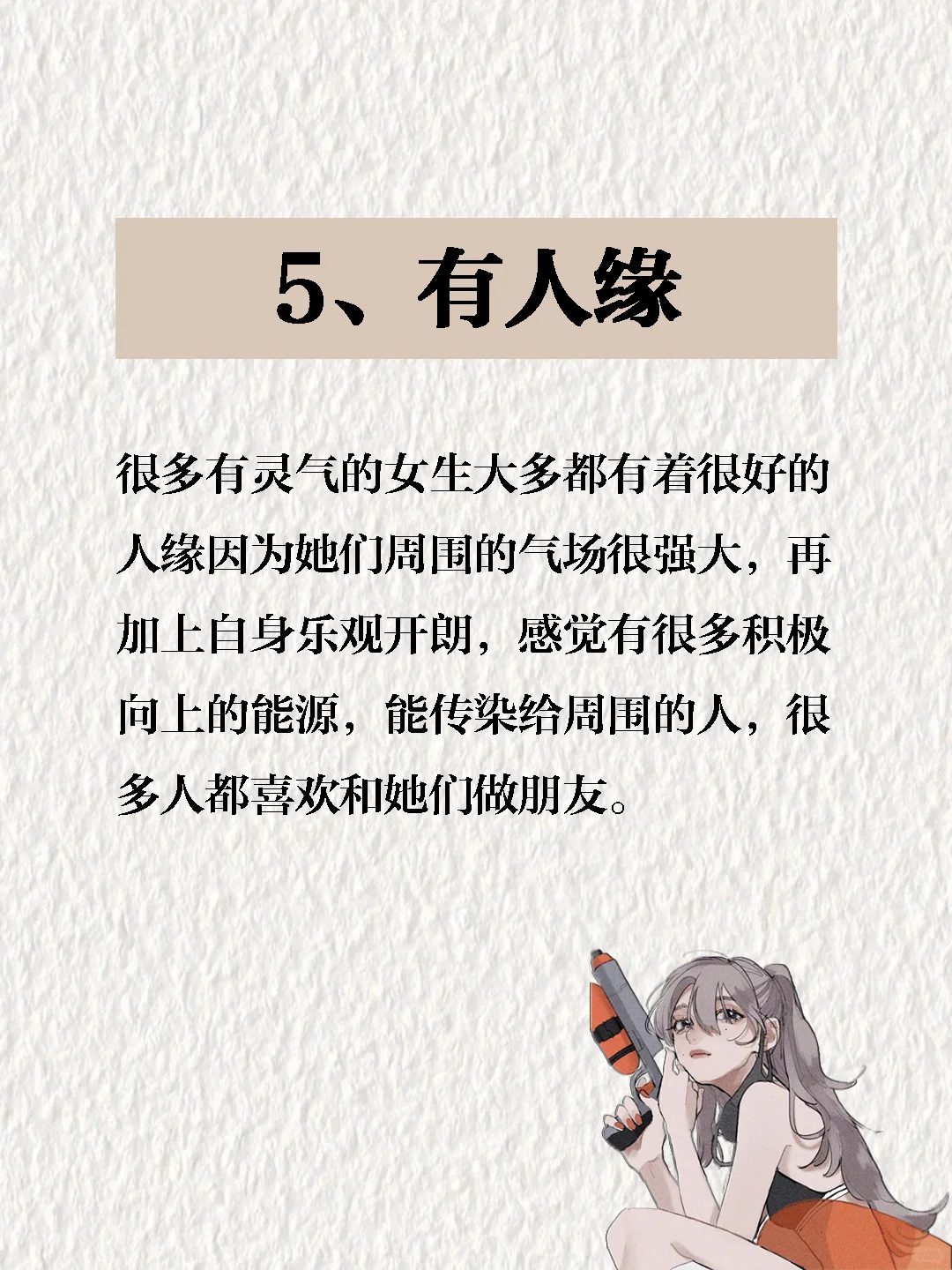 5、有人缘

很多有灵气的女生大多都有着很好的人缘因为她们周围的气场很强大，再加上自身乐观开朗，感觉有很多积极向上的能源，能传染给周围的人，很多人都喜欢和她们做朋友。